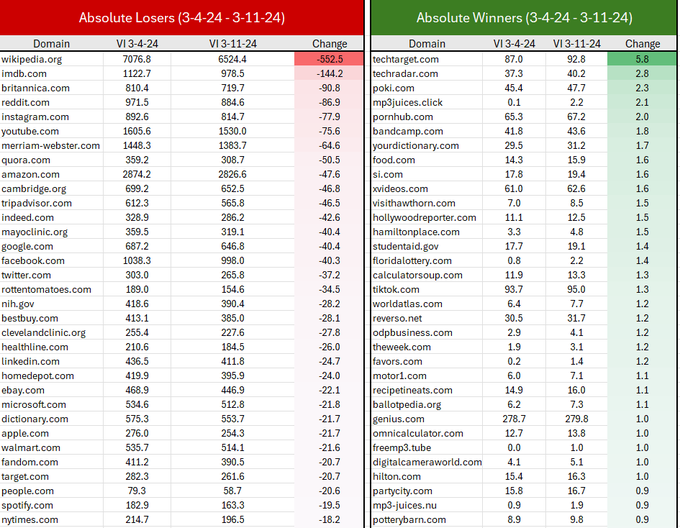 Absolute Losers (3-4-24 - 3-11-24)

| Domain | VI 3-4-24 | VI 3-11-24 | Change |
|---|---|---|---|
| wikipedia.org | 7076.8 | 6524.4 | -552.5 |
| imdb.com | 1122.7 | 978.5 | -144.2 |
| britannica.com | 810.4 | 719.7 | -90.8 |
| reddit.com | 971.5 | 884.6 | -86.9 |
| instagram.com | 892.6 | 814.7 | -77.9 |
| youtube.com | 1605.6 | 1530.0 | -75.6 |
| merriam-webster.com | 1448.3 | 1383.7 | -64.6 |
| quora.com | 359.2 | 308.7 | -50.5 |
| amazon.com | 2874.2 | 2826.6 | -47.6 |
| cambridge.org | 699.2 | 652.5 | -46.8 |
| tripadvisor.com | 612.3 | 565.8 | -46.5 |
| indeed.com | 328.9 | 286.2 | -42.6 |
| mayoclinic.org | 359.5 | 319.1 | -40.4 |
| google.com | 687.2 | 646.8 | -40.4 |
| facebook.com | 1038.3 | 998.0 | -40.3 |
| twitter.com | 303.0 | 265.8 | -37.2 |
| rottentomatoes.com | 189.0 | 154.6 | -34.5 |
| nih.gov | 418.6 | 390.4 | -28.2 |
| bestbuy.com | 413.1 | 385.0 | -28.1 |
| clevelandclinic.org | 255.4 | 227.6 | -27.8 |
| healthline.com | 210.6 | 184.5 | -26.0 |
| linkedin.com | 436.5 | 411.8 | -24.7 |
| homedepot.com | 419.9 | 395.9 | -24.0 |
| ebay.com | 468.9 | 446.9 | -22.1 |
| microsoft.com | 534.6 | 512.8 | -21.8 |
| dictionary.com | 575.3 | 553.7 | -21.7 |
| apple.com | 276.0 | 254.3 | -21.7 |
| walmart.com | 535.7 | 514.1 | -21.6 |
| fandom.com | 411.2 | 390.5 | -20.7 |
| target.com | 282.3 | 261.6 | -20.7 |
| people.com | 79.3 | 58.7 | -20.6 |
| spotify.com | 182.9 | 163.3 | -19.5 |
| nytimes.com | 214.7 | 196.5 | -18.2 |

Absolute Winners (3-4-24 - 3-11-24)

| Domain | VI 3-4-24 | VI 3-11-24 | Change |
|---|---|---|---|
| techtarget.com | 87.0 | 92.8 | 5.8 |
| techradar.com | 37.3 | 40.2 | 2.8 |
| poki.com | 45.4 | 47.7 | 2.3 |
| mp3juices.click | 0.1 | 2.2 | 2.1 |
| pornhub.com | 65.3 | 67.2 | 2.0 |
| bandcamp.com | 41.8 | 43.6 | 1.8 |
| yourdictionary.com | 29.5 | 31.2 | 1.7 |
| food.com | 14.3 | 15.9 | 1.6 |
| si.com | 17.8 | 19.4 | 1.6 |
| xvideos.com | 61.0 | 62.6 | 1.6 |
| visithawthorn.com | 7.0 | 8.5 | 1.5 |
| hollywoodreporter.com | 11.1 | 12.5 | 1.5 |
| hamiltonplace.com | 3.3 | 4.8 | 1.5 |
| studentaid.gov | 17.7 | 19.1 | 1.4 |
| floridalottery.com | 0.8 | 2.2 | 1.4 |
| calculatorsoup.com | 11.9 | 13.3 | 1.3 |
| tiktok.com | 93.7 | 95.0 | 1.3 |
| worldatlas.com | 6.4 | 7.7 | 1.2 |
| reverso.net | 30.5 | 31.7 | 1.2 |
| odpbusiness.com | 2.9 | 4.1 | 1.2 |
| theweek.com | 1.9 | 3.1 | 1.2 |
| favors.com | 0.2 | 1.4 | 1.2 |
| motor1.com | 6.0 | 7.1 | 1.1 |
| recipetineats.com | 14.9 | 16.0 | 1.1 |
| ballotpedia.org | 6.2 | 7.3 | 1.1 |
| genius.com | 278.7 | 279.8 | 1.0 |
| omnicalculator.com | 12.7 | 13.8 | 1.0 |
| freemp3.tube | 0.0 | 1.0 | 1.0 |
| digitalcameraworld.com | 4.1 | 5.1 | 1.0 |
| hilton.com | 15.4 | 16.3 | 1.0 |
| partycity.com | 15.8 | 16.7 | 0.9 |
| mp3-juices.nu | 0.9 | 1.9 | 0.9 |
| potterybarn.com | 8.9 | 9.8 | 0.9 |